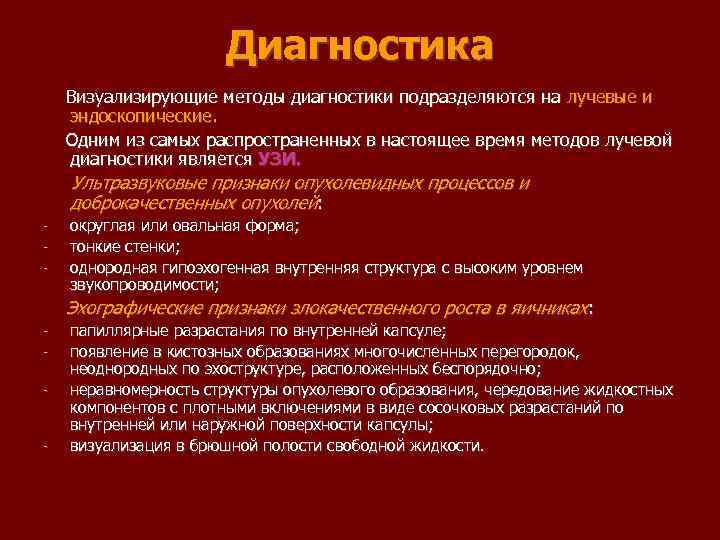 Диагностика

Визуализирующие методы диагностики подразделяются на лучевые и эндоскопические.

Одним из самых распространенных в настоящее время методов лучевой диагностики является УЗИ.

Ультразвуковые признаки опухолевидных процессов и доброкачественных опухолей:

- округлая или овальная форма;
- тонкие стенки;
- однородная гипоэхогенная внутренняя структура с высоким уровнем звукопроводимости;

Эхографические признаки злокачественного роста в яичниках:

- папиллярные разрастания по внутренней капсуле;
- появление в кистозных образованиях многочисленных перегородок, неоднородных по эхоструктуре, расположенных беспорядочно;
- неравномерность структуры опухолевого образования, чередование жидкостных компонентов с плотными включениями в виде сосочковых разрастаний по внутренней или наружной поверхности капсулы;
- визуализация в брюшной полости свободной жидкости.